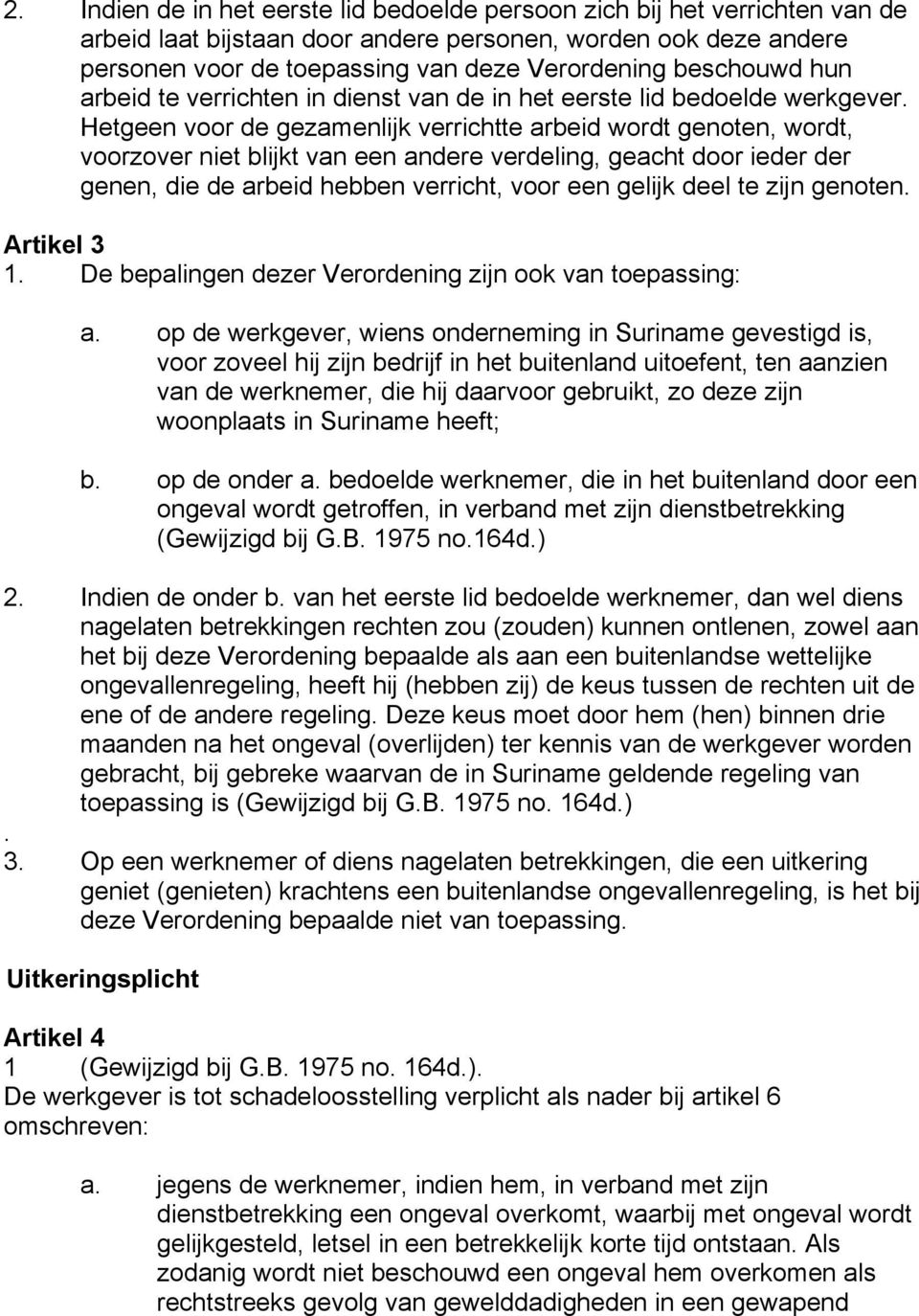 2. Indien de in het eerste lid bedoelde persoon zich bij het verrichten van de arbeid laat bijstaan door andere personen, worden ook deze andere personen voor de toepassing van deze Verordening beschouwd hun arbeid te verrichten in dienst van de in het eerste lid bedoelde werkgever. Hetgeen voor de gezamenlijk verrichtte arbeid wordt genoten, wordt, voorzover niet blijkt van een andere verdeling, geacht door ieder der genen, die de arbeid hebben verricht, voor een gelijk deel te zijn genoten.

Artikel 3
1. De bepalingen dezer Verordening zijn ook van toepassing:

a. op de werkgever, wiens onderneming in Suriname gevestigd is, voor zoveel hij zijn bedrijf in het buitenland uitoefent, ten aanzien van de werknemer, die hij daarvoor gebruikt, zo deze zijn woonplaats in Suriname heeft;

b. op de onder a. bedoelde werknemer, die in het buitenland door een ongeval wordt getroffen, in verband met zijn dienstbetrekking (Gewijzigd bij G.B. 1975 no.164d.)

2. Indien de onder b. van het eerste lid bedoelde werknemer, dan wel diens nagelaten betrekkingen rechten zou (zouden) kunnen ontlenen, zowel aan het bij deze Verordening bepaalde als aan een buitenlandse wettelijke ongevallenregeling, heeft hij (hebben zij) de keus tussen de rechten uit de ene of de andere regeling. Deze keus moet door hem (hen) binnen drie maanden na het ongeval (overlijden) ter kennis van de werkgever worden gebracht, bij gebreke waarvan de in Suriname geldende regeling van toepassing is (Gewijzigd bij G.B. 1975 no. 164d.)
.
3. Op een werknemer of diens nagelaten betrekkingen, die een uitkering geniet (genieten) krachtens een buitenlandse ongevallenregeling, is het bij deze Verordening bepaalde niet van toepassing.

Uitkeringsplicht

Artikel 4
1 (Gewijzigd bij G.B. 1975 no. 164d.).
De werkgever is tot schadeloosstelling verplicht als nader bij artikel 6 omschreven:

a. jegens de werknemer, indien hem, in verband met zijn dienstbetrekking een ongeval overkomt, waarbij met ongeval wordt gelijkgesteld, letsel in een betrekkelijk korte tijd ontstaan. Als zodanig wordt niet beschouwd een ongeval hem overkomen als rechtstreeks gevolg van gewelddadigheden in een gewapend